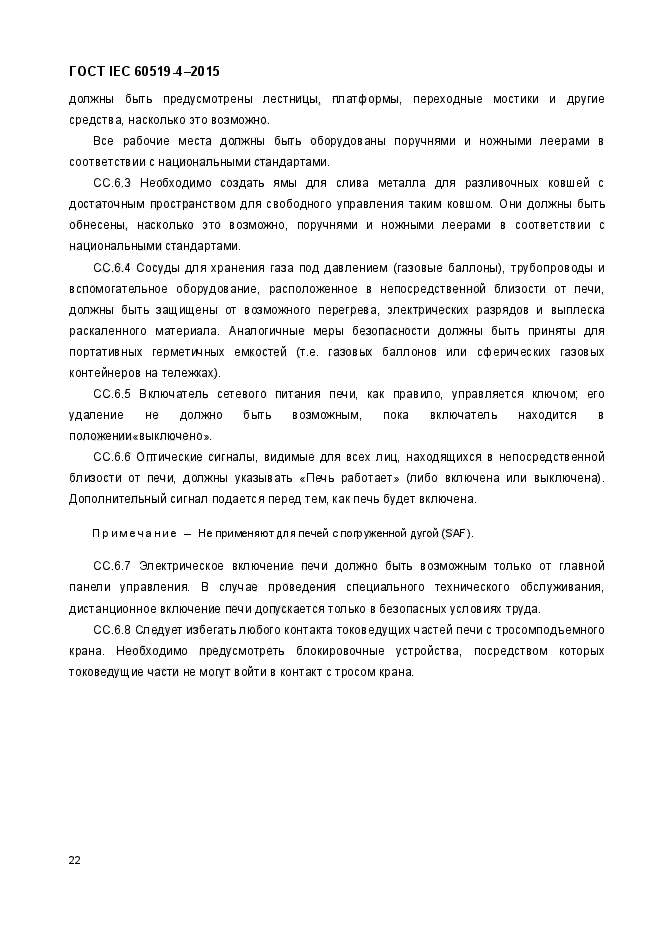 ГОСТ IEC 60519-4–2015

должны быть предусмотрены лестницы, платформы, переходные мостики и другие средства, насколько это возможно.

Все рабочие места должны быть оборудованы поручнями и ножными леерами в соответствии с национальными стандартами.

СС.6.3 Необходимо создать ямы для слива металла для разливочных ковшей с достаточным пространством для свободного управления таким ковшом. Они должны быть обнесены, насколько это возможно, поручнями и ножными леерами в соответствии с национальными стандартами.

СС.6.4 Сосуды для хранения газа под давлением (газовые баллоны), трубопроводы и вспомогательное оборудование, расположенное в непосредственной близости от печи, должны быть защищены от возможного перегрева, электрических разрядов и выплеска раскаленного материала. Аналогичные меры безопасности должны быть приняты для портативных герметичных емкостей (т.е. газовых баллонов или сферических газовых контейнеров на тележках).

СС.6.5 Включатель сетевого питания печи, как правило, управляется ключом; его удаление не должно быть возможным, пока включатель находится в положении«выключено».

СС.6.6 Оптические сигналы, видимые для всех лиц, находящихся в непосредственной близости от печи, должны указывать «Печь работает» (либо включена или выключена). Дополнительный сигнал подается перед тем, как печь будет включена.

Примечание – Не применяют для печей с погруженной дугой (SAF).

СС.6.7 Электрическое включение печи должно быть возможным только от главной панели управления. В случае проведения специального технического обслуживания, дистанционное включение печи допускается только в безопасных условиях труда.

СС.6.8 Следует избегать любого контакта токоведущих частей печи с тросомподъемного крана. Необходимо предусмотреть блокировочные устройства, посредством которых токоведущие части не могут войти в контакт с тросом крана.

22